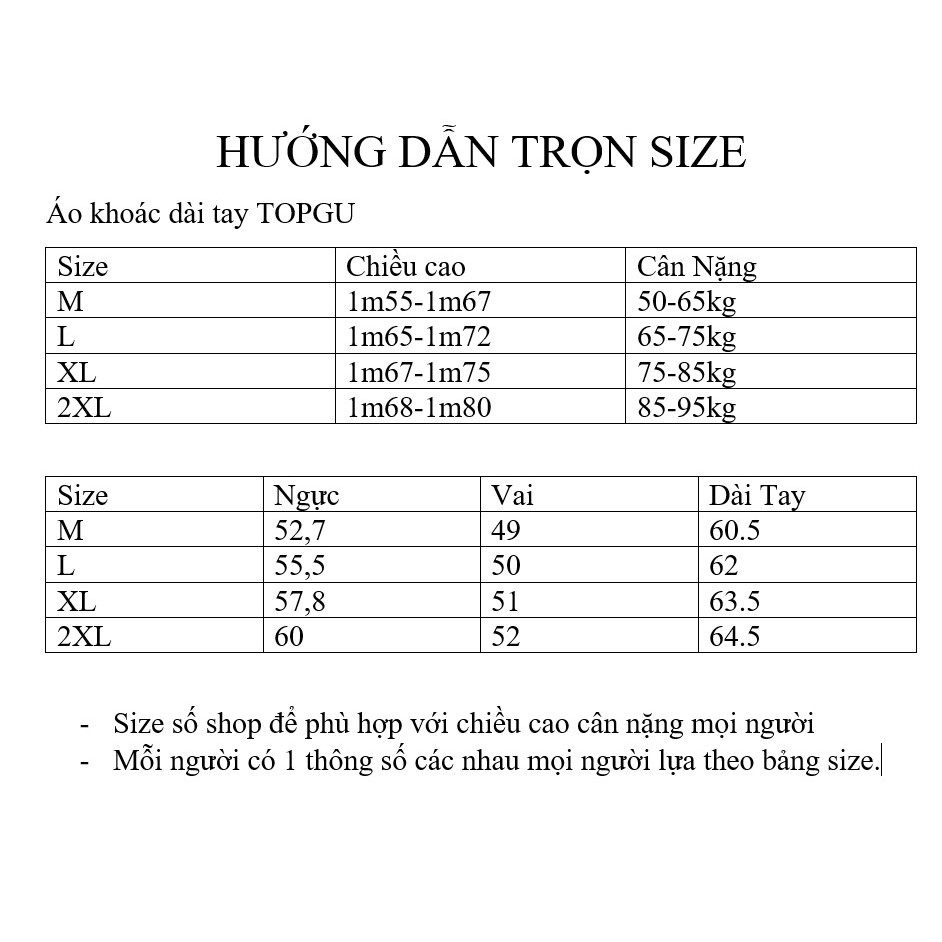 HƯỚNG DẪN TRỌN SIZE

Áo khoác dài tay TOPGU

| Size | Chiều cao | Cân Nặng |
|---|---|---|
| M | 1m55-1m67 | 50-65kg |
| L | 1m65-1m72 | 65-75kg |
| XL | 1m67-1m75 | 75-85kg |
| 2XL | 1m68-1m80 | 85-95kg |

| Size | Ngực | Vai | Dài Tay |
|---|---|---|---|
| M | 52,7 | 49 | 60.5 |
| L | 55,5 | 50 | 62 |
| XL | 57,8 | 51 | 63.5 |
| 2XL | 60 | 52 | 64.5 |

- Size số shop để phù hợp với chiều cao cân nặng mọi người
- Mỗi người có 1 thông số các nhau mọi người lựa theo bảng size.